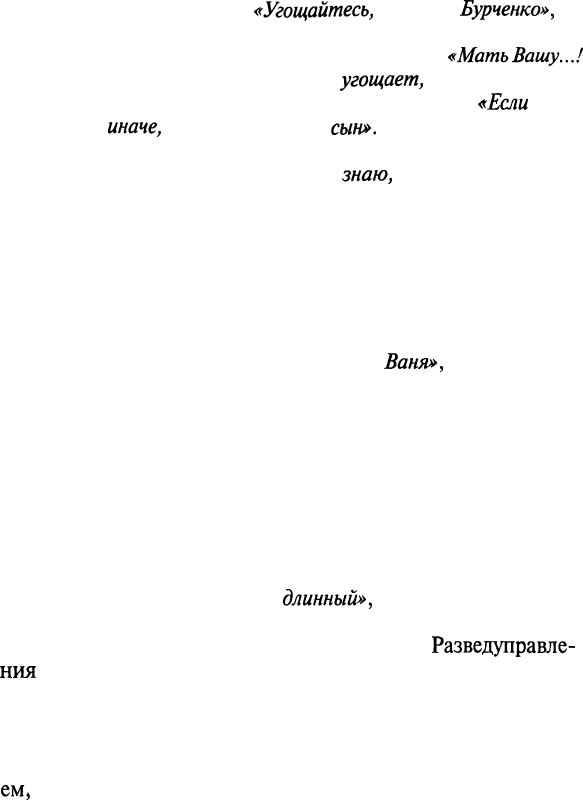 «Угощайтесь, Бурченко»,

«Мать Вашу...!
угощает,
«Если
иначе, сын».

знаю,

Ваня»,

длинный»,

Разведуправления

ем,